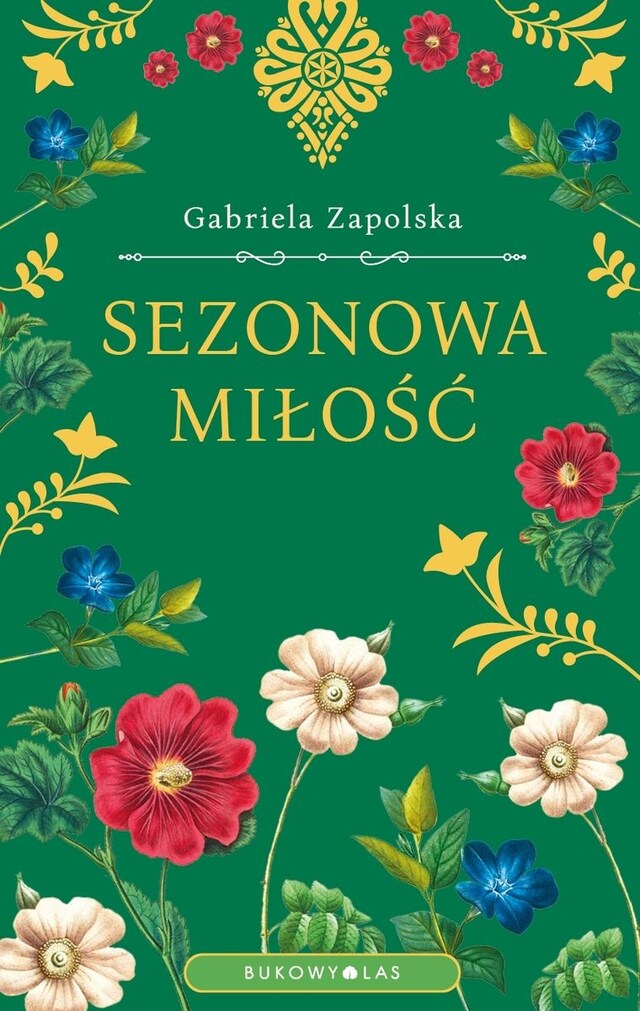 Gabriela Zapolska

SEZONOWA MIŁOŚĆ

BUKOWY LAS